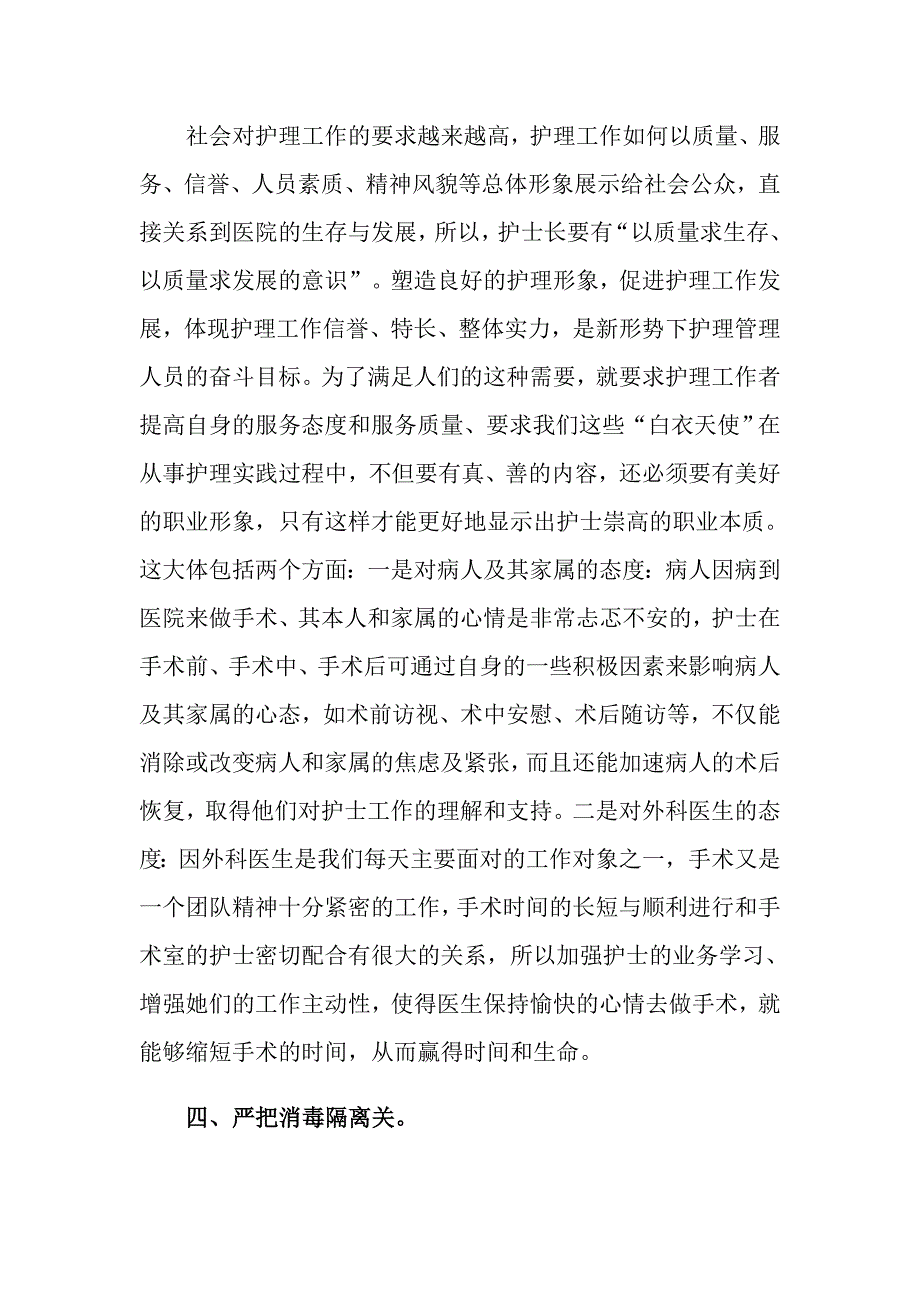 社会对护理工作的要求越来越高，护理工作如何以质量、服务、信誉、人员素质、精神风貌等总体形象展示给社会公众，直接关系到医院的生存与发展，所以，护士长要有“以质量求生存、以质量求发展的意识”。塑造良好的护理形象，促进护理工作发展，体现护理工作信誉、特长、整体实力，是新形势下护理管理人员的奋斗目标。为了满足人们的这种需要，就要求护理工作者提高自身的服务态度和服务质量、要求我们这些“白衣天使”在从事护理实践过程中，不但要有真、善的内容，还必须要有美好的职业形象，只有这样才能更好地显示出护士崇高的职业本质。这大体包括两个方面：一是对病人及其家属的态度：病人因病到医院来做手术、其本人和家属的心情是非常忐忑不安的，护士在手术前、手术中、手术后可通过自身的一些积极因素来影响病人及其家属的心态，如术前访视、术中安慰、术后随访等，不仅能消除或改变病人和家属的焦虑及紧张，而且还能加速病人的术后恢复，取得他们对护士工作的理解和支持。二是对外科医生的态度：因外科医生是我们每天主要面对的工作对象之一，手术又是一个团队精神十分紧密的工作，手术时间的长短与顺利进行和手术室的护士密切配合有很大的关系，所以加强护士的业务学习、增强她们的工作主动性，使得医生保持愉快的心情去做手术，就能够缩短手术的时间，从而赢得时间和生命。

四、严把消毒隔离关。